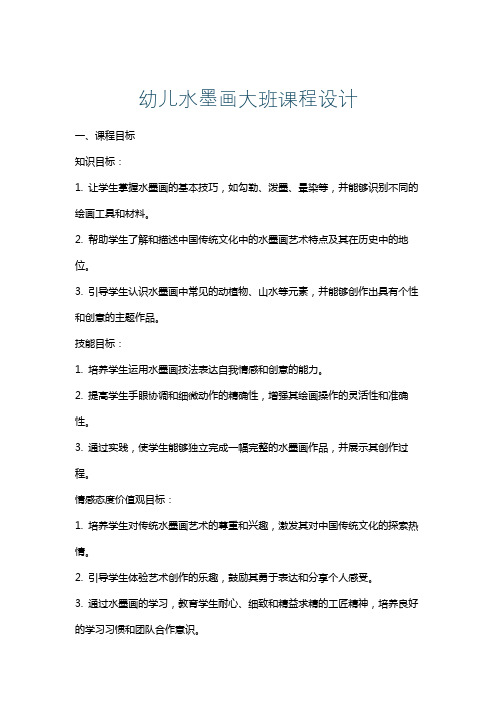 幼儿水墨画大班课程设计

一、课程目标

知识目标：

1. 让学生掌握水墨画的基本技巧，如勾勒、泼墨、晕染等，并能够识别不同的绘画工具和材料。

2. 帮助学生了解和描述中国传统文化中的水墨画艺术特点及其在历史中的地位。

3. 引导学生认识水墨画中常见的动植物、山水等元素，并能够创作出具有个性和创意的主题作品。

技能目标：

1. 培养学生运用水墨画技法表达自我情感和创意的能力。

2. 提高学生手眼协调和细微动作的精确性，增强其绘画操作的灵活性和准确性。

3. 通过实践，使学生能够独立完成一幅完整的水墨画作品，并展示其创作过程。

情感态度价值观目标：

1. 培养学生对传统水墨画艺术的尊重和兴趣，激发其对中国传统文化的探索热情。

2. 引导学生体验艺术创作的乐趣，鼓励其勇于表达和分享个人感受。

3. 通过水墨画的学习，教育学生耐心、细致和精益求精的工匠精神，培养良好的学习习惯和团队合作意识。